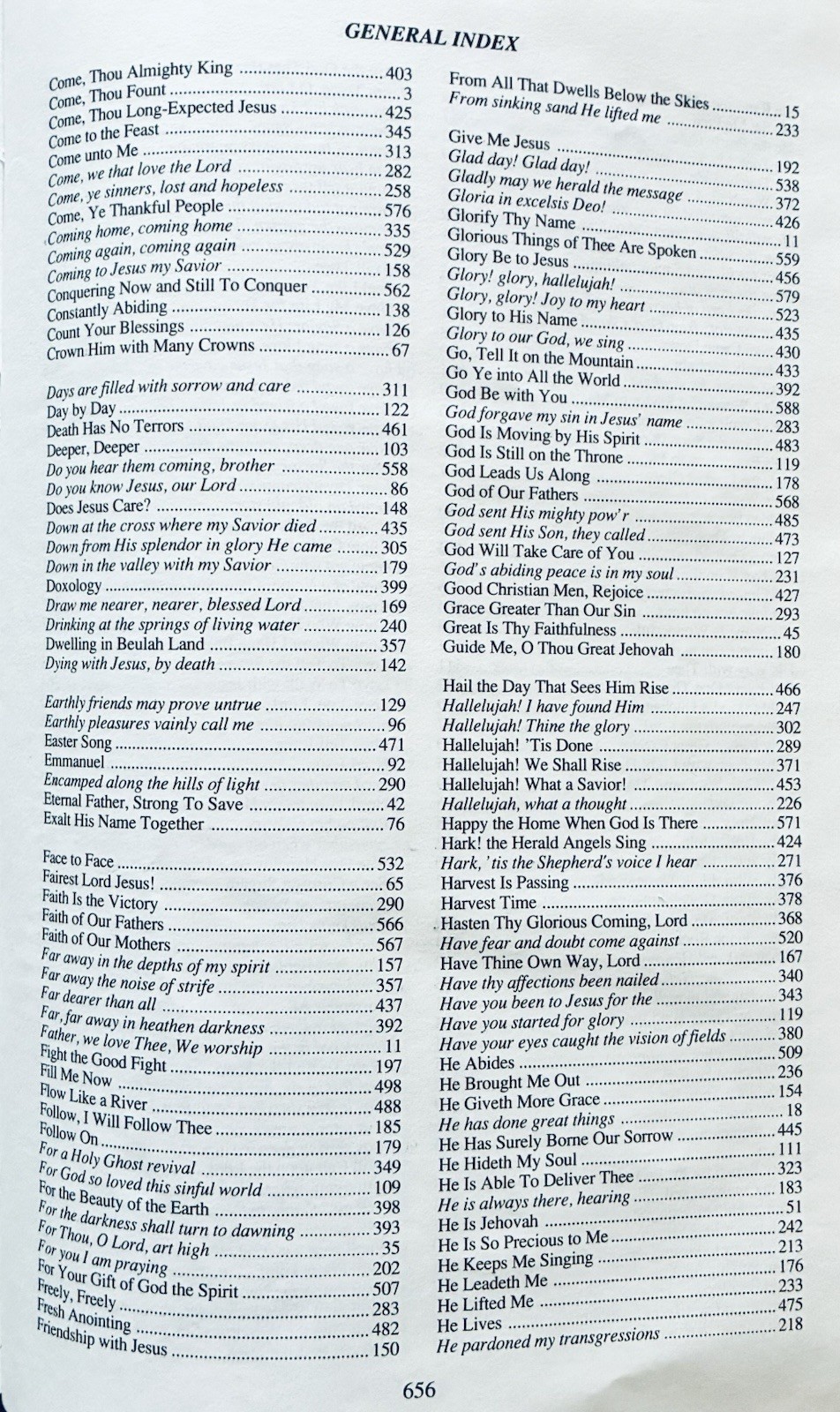 GENERAL INDEX

Come, Thou Almighty King 403
Come, Thou Fount 3
Come, Thou Long-Expected Jesus 425
Come to the Feast 345
Come unto Me 313
Come, we that love the Lord 282
Come, ye sinners, lost and hopeless 258
Come, Ye Thankful People 576
Coming home, coming home 335
Coming again, coming again 529
Coming to Jesus my Savior 158
Conquering Now and Still To Conquer 562
Constantly Abiding 138
Count Your Blessings 126
Crown Him with Many Crowns 67

Days are filled with sorrow and care 311
Day by Day 122
Death Has No Terrors 461
Deeper, Deeper 103
Do you hear them coming, brother 558
Do you know Jesus, our Lord 86
Does Jesus Care? 148
Down at the cross where my Savior died 435
Down from His splendor in glory He came 305
Down in the valley with my Savior 179
Doxology 399
Draw me nearer, nearer, blessed Lord 169
Drinking at the springs of living water 240
Dwelling in Beulah Land 357
Dying with Jesus, by death 142

Earthly friends may prove untrue 129
Earthly pleasures vainly call me 96
Easter Song 471
Emmanuel 92
Encamped along the hills of light 290
Eternal Father, Strong To Save 42
Exalt His Name Together 76

Face to Face 532
Fairest Lord Jesus! 65
Faith Is the Victory 290
Faith of Our Fathers 566
Faith of Our Mothers 567
Far away in the depths of my spirit 157
Far away the noise of strife 357
Far dearer than all 437
Far, far away in heathen darkness 392
Father, we love Thee, We worship 11
Fight the Good Fight 197
Fill Me Now 498
Flow Like a River 488
Follow, I Will Follow Thee 185
Follow On 179
For a Holy Ghost revival 349
For God so loved this sinful world 109
For the Beauty of the Earth 398
For the darkness shall turn to dawning 393
For Thou, O Lord, art high 35
For you I am praying 202
For Your Gift of God the Spirit 507
Freely, Freely 283
Fresh Anointing 482
Friendship with Jesus 150

From All That Dwells Below the Skies 15
From sinking sand He lifted me 233

Give Me Jesus 192
Glad day! Glad day! 538
Gladly may we herald the message 372
Gloria in excelsis Deo! 426
Glorify Thy Name 11
Glorious Things of Thee Are Spoken 559
Glory Be to Jesus 456
Glory! glory, hallelujah! 579
Glory, glory! Joy to my heart 523
Glory to His Name 435
Glory to our God, we sing 430
Go, Tell It on the Mountain 433
Go Ye into All the World 392
God Be with You 588
God forgave my sin in Jesus' name 283
God Is Moving by His Spirit 483
God Is Still on the Throne 119
God Leads Us Along 178
God of Our Fathers 568
God sent His mighty pow'r 485
God sent His Son, they called 473
God Will Take Care of You 127
God's abiding peace is in my soul 231
Good Christian Men, Rejoice 427
Grace Greater Than Our Sin 293
Great Is Thy Faithfulness 45
Guide Me, O Thou Great Jehovah 180

Hail the Day That Sees Him Rise 466
Hallelujah! I have found Him 247
Hallelujah! Thine the glory 302
Hallelujah! 'Tis Done 289
Hallelujah! We Shall Rise 371
Hallelujah! What a Savior! 453
Hallelujah, what a thought 226
Happy the Home When God Is There 571
Hark! the Herald Angels Sing 424
Hark, 'tis the Shepherd's voice I hear 271
Harvest Is Passing 376
Harvest Time 378
Hasten Thy Glorious Coming, Lord 368
Have fear and doubt come against 520
Have Thine Own Way, Lord 167
Have thy affections been nailed 340
Have you been to Jesus for the 343
Have you started for glory 119
Have your eyes caught the vision of fields 380
He Abides 509
He Brought Me Out 236
He Giveth More Grace 154
He has done great things 18
He Has Surely Borne Our Sorrow 445
He Hideth My Soul 111
He Is Able To Deliver Thee 323
He is always there, hearing 183
He Is Jehovah 51
He Is So Precious to Me 242
He Keeps Me Singing 213
He Leadeth Me 176
He Lifted Me 233
He Lives 475
He pardoned my transgressions 218

656